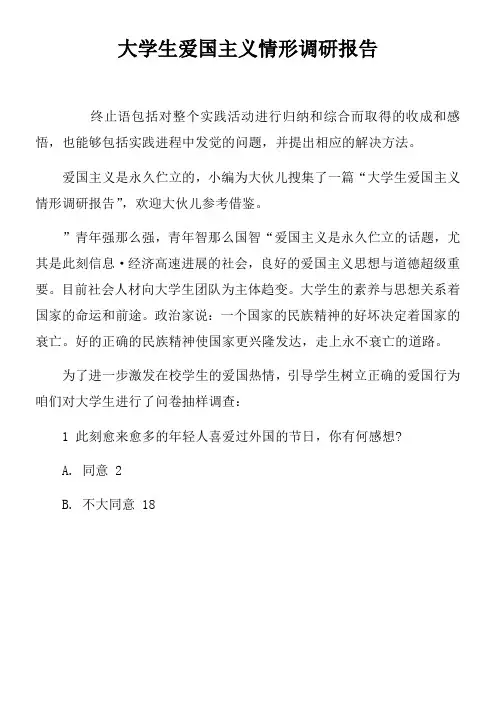 大学生爱国主义情形调研报告

终止语包括对整个实践活动进行归纳和综合而取得的收成和感悟，也能够包括实践进程中发觉的问题，并提出相应的解决方法。

爱国主义是永久伫立的，小编为大伙儿搜集了一篇“大学生爱国主义情形调研报告”，欢迎大伙儿参考借鉴。

”青年强那么强，青年智那么国智“爱国主义是永久伫立的话题，尤其是此刻信息·经济高速进展的社会，良好的爱国主义思想与道德超级重要。目前社会人材向大学生团队为主体趋变。大学生的素养与思想关系着国家的命运和前途。政治家说：一个国家的民族精神的好坏决定着国家的衰亡。好的正确的民族精神使国家更兴隆发达，走上永不衰亡的道路。

为了进一步激发在校学生的爱国热情，引导学生树立正确的爱国行为咱们对大学生进行了问卷抽样调查：

1 此刻愈来愈多的年轻人喜爱过外国的节日，你有何感想?

A. 同意 2

B. 不大同意 18